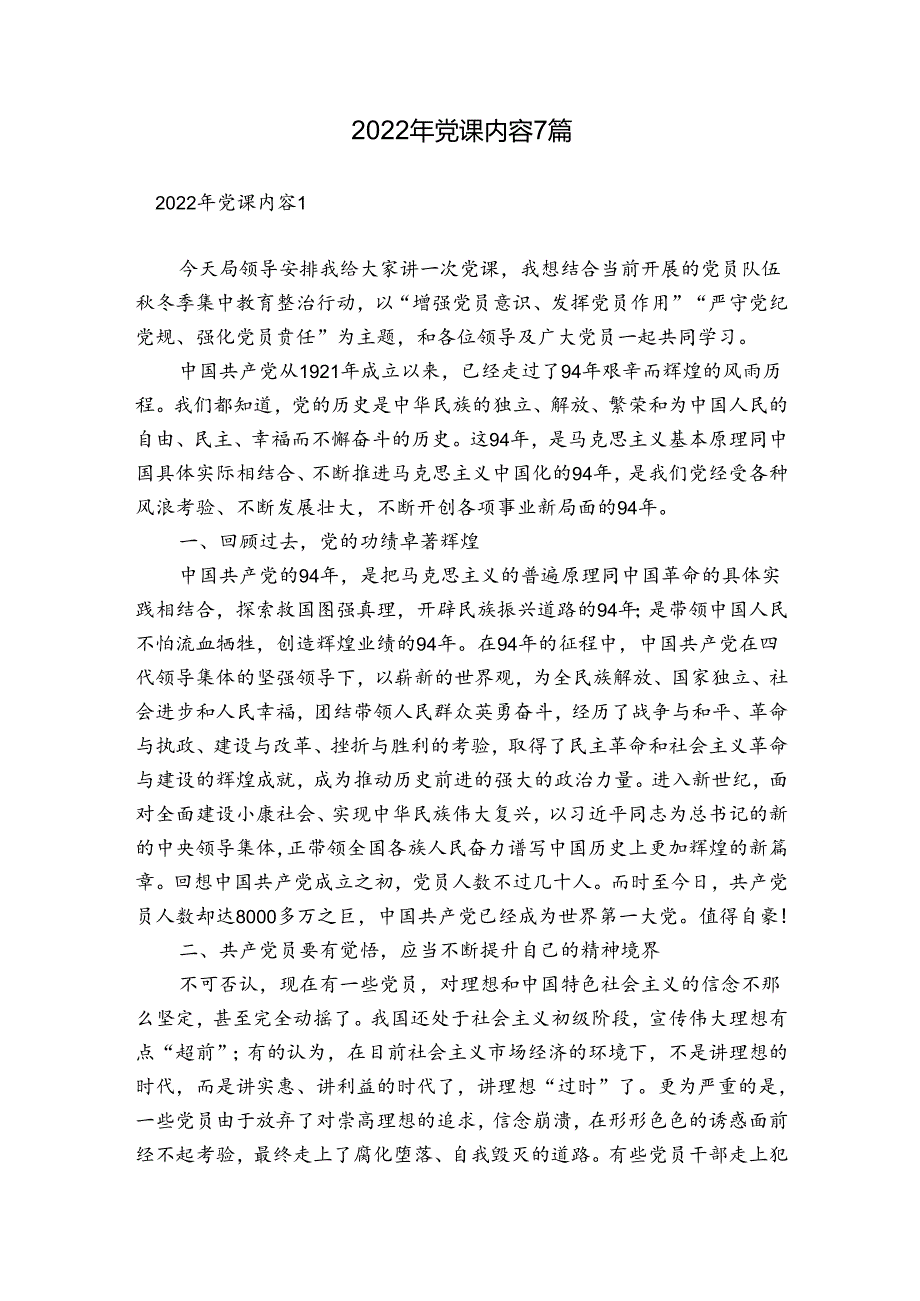 2022年党课内容7篇

2022年党课内容1

今天局领导安排我给大家讲一次党课，我想结合当前开展的党员队伍秋冬季集中教育整治行动，以“增强党员意识、发挥党员作用”“严守党纪党规、强化党员责任”为主题，和各位领导及广大党员一起共同学习。

中国共产党从1921年成立以来，已经走过了94年艰辛而辉煌的风雨历程。我们都知道，党的历史是中华民族的独立、解放、繁荣和为中国人民的自由、民主、幸福而不懈奋斗的历史。这94年，是马克思主义基本原理同中国具体实际相结合、不断推进马克思主义中国化的94年，是我们党经受各种风浪考验、不断发展壮大，不断开创各项事业新局面的94年。

一、回顾过去，党的功绩卓著辉煌

中国共产党的94年，是把马克思主义的普遍原理同中国革命的具体实践相结合，探索救国图强真理，开辟民族振兴道路的94年;是带领中国人民不怕流血牺牲，创造辉煌业绩的94年。在94年的征程中，中国共产党在四代领导集体的坚强领导下，以崭新的世界观，为全民族解放、国家独立、社会进步和人民幸福，团结带领人民群众英勇奋斗，经历了战争与和平、革命与执政、建设与改革、挫折与胜利的考验，取得了民主革命和社会主义革命与建设的辉煌成就，成为推动历史前进的强大的政治力量。进入新世纪，面对全面建设小康社会、实现中华民族伟大复兴，以习近平同志为总书记的新的中央领导集体,正带领全国各族人民奋力谱写中国历史上更加辉煌的新篇章。回想中国共产党成立之初，党员人数不过几十人。而时至今日，共产党员人数却达8000多万之巨，中国共产党已经成为世界第一大党。值得自豪!

二、共产党员要有觉悟，应当不断提升自己的精神境界

不可否认，现在有一些党员，对理想和中国特色社会主义的信念不那么坚定，甚至完全动摇了。我国还处于社会主义初级阶段，宣传伟大理想有点“超前”;有的认为，在目前社会主义市场经济的环境下，不是讲理想的时代，而是讲实惠、讲利益的时代了，讲理想“过时”了。更为严重的是，一些党员由于放弃了对崇高理想的追求，信念崩溃，在形形色色的诱惑面前经不起考验，最终走上了腐化堕落、自我毁灭的道路。有些党员干部走上犯